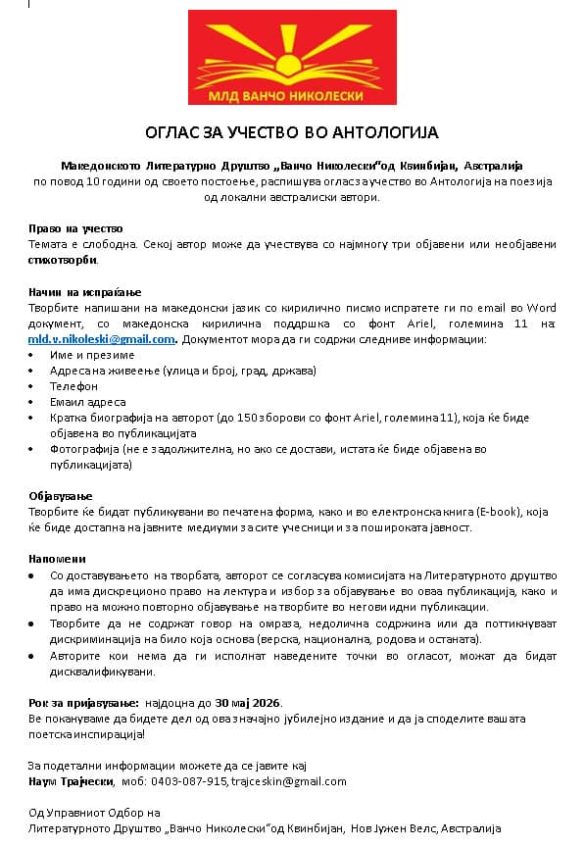 МЛД ВАНЧО НИКОЛЕСКИ

ОГЛАС ЗА УЧЕСТВО ВО АНТОЛОГИЈА

Македонското Литературно Друштво „Ванчо Николески"од Квинбијан, Австралија по повод 10 години од своето постоење, распишува оглас за учество во Антологија на поезија од локални австралиски автори.

Право на учество
Темата е слободна. Секој автор може да учествува со најмногу три објавени или необјавени стихотворби.

Начин на испраќање
Творбите напишани на македонски јазик со кирилично писмо испратете ги по email во Word документ, со македонска кирилична поддршка со фонт Ariel, големина 11 на mld.v.nikoleski@gmail.com. Документот мора да ги содржи следниве информации:
• Име и презиме
• Адреса на живеење (улица и број, град, држава)
• Телефон
• Емаил адреса
• Кратка биографија на авторот (до 150 зборови со фонт Ariel, големина 11), која ќе биде објавена во публикацијата
• Фотографија (не е задолжителна, но ако се достави, истата ќе биде објавена во публикацијата)

Објавување
Творбите ќе бидат публикувани во печатена форма, како и во електронска книга (E-book), која ќе биде достапна на јавните медиуми за сите учесници и за пошироката јавност.

Напомени
• Со доставувањето на творбата, авторот се согласува комисијата на Литературното друштво да има дискреционо право на лектура и избор за објавување во оваа публикација, како и право на можно повторно објавување на творбите во негови идни публикации.
• Творбите да не содржат говор на омраза, недолична содржина или да поттикнуваат дискриминација на било која основа (верска, национална, родова и останата).
• Авторите кои нема да ги исполнат наведените точки во огласот, можат да бидат дисквалификувани.

Рок за пријавување: најдоцна до 30 мај 2026.
Ве покануваме да бидете дел од ова значајно јубилејно издание и да ја споделите вашата поетска инспирација!

За подетални информации можете да се јавите кај
Наум Трајчески, моб: 0403-087-915, trajceskin@gmail.com

Од Управниот Одбор на
Литературното Друштво „Ванчо Николески"од Квинбијан, Нов Јужен Велс, Австралија